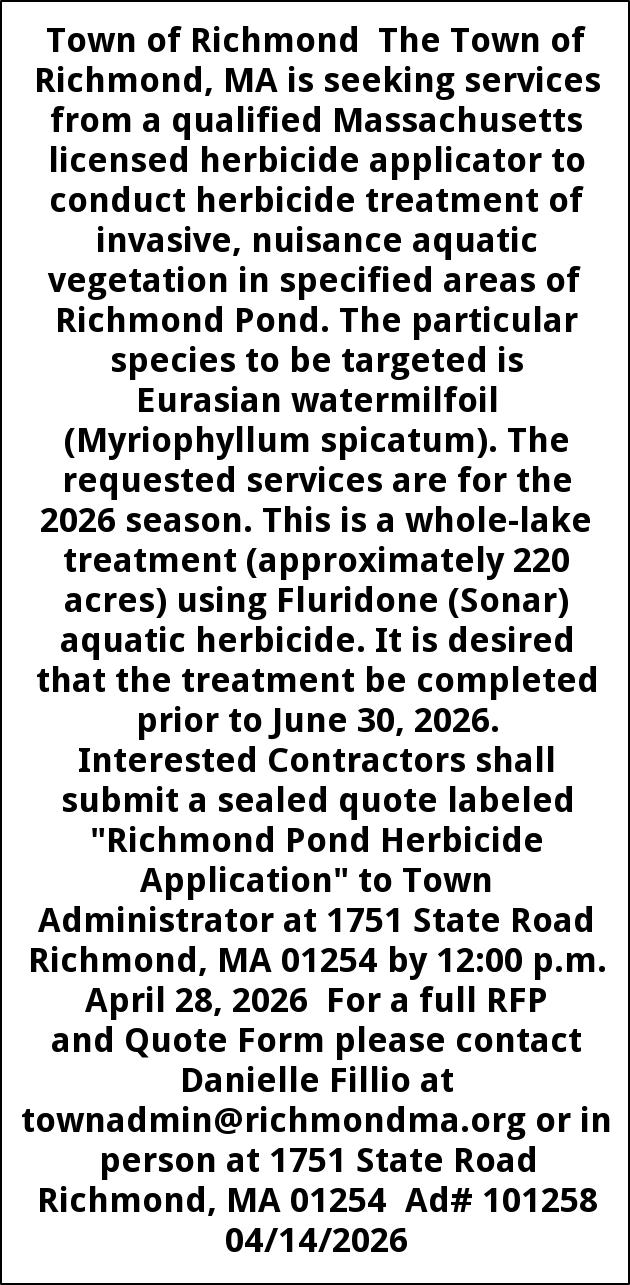 Town of Richmond The Town of Richmond, MA is seeking services from a qualified Massachusetts licensed herbicide applicator to conduct herbicide treatment of invasive, nuisance aquatic vegetation in specified areas of Richmond Pond. The particular species to be targeted is Eurasian watermilfoil (Myriophyllum spicatum). The requested services are for the 2026 season. This is a whole-lake treatment (approximately 220 acres) using Fluridone (Sonar) aquatic herbicide. It is desired that the treatment be completed prior to June 30, 2026. Interested Contractors shall submit a sealed quote labeled "Richmond Pond Herbicide Application" to Town Administrator at 1751 State Road Richmond, MA 01254 by 12:00 p.m. April 28, 2026 For a full RFP and Quote Form please contact Danielle Fillio at townadmin@richmondma.org or in person at 1751 State Road Richmond, MA 01254 Ad# 101258 04/14/2026